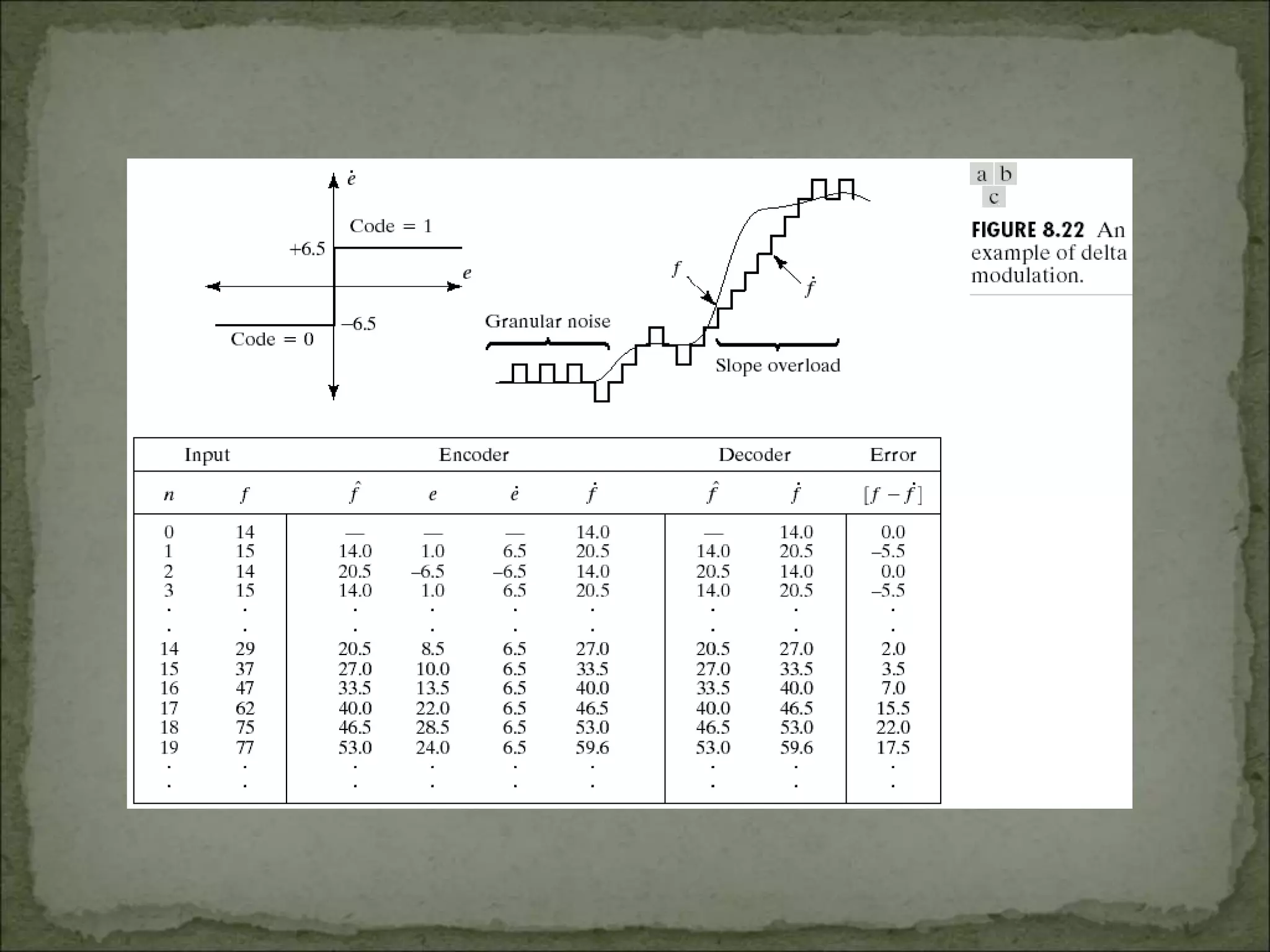 $\dot{e}$

Code = 1

+6.5

$e$

–6.5

Code = 0

Granular noise

$f$

$\dot{f}$

Slope overload

a b
c

FIGURE 8.22 An example of delta modulation.

| Input | | Encoder | | | | Decoder | | Error |
|---|---|---|---|---|---|---|---|---|
| $n$ | $f$ | $\hat{f}$ | $e$ | $\dot{e}$ | $\dot{f}$ | $\hat{f}$ | $\dot{f}$ | $[f - \dot{f}]$ |
| 0 | 14 | — | — | — | 14.0 | — | 14.0 | 0.0 |
| 1 | 15 | 14.0 | 1.0 | 6.5 | 20.5 | 14.0 | 20.5 | –5.5 |
| 2 | 14 | 20.5 | –6.5 | –6.5 | 14.0 | 20.5 | 14.0 | 0.0 |
| 3 | 15 | 14.0 | 1.0 | 6.5 | 20.5 | 14.0 | 20.5 | –5.5 |
| . | . | . | . | . | . | . | . | . |
| . | . | . | . | . | . | . | . | . |
| 14 | 29 | 20.5 | 8.5 | 6.5 | 27.0 | 20.5 | 27.0 | 2.0 |
| 15 | 37 | 27.0 | 10.0 | 6.5 | 33.5 | 27.0 | 33.5 | 3.5 |
| 16 | 47 | 33.5 | 13.5 | 6.5 | 40.0 | 33.5 | 40.0 | 7.0 |
| 17 | 62 | 40.0 | 22.0 | 6.5 | 46.5 | 40.0 | 46.5 | 15.5 |
| 18 | 75 | 46.5 | 28.5 | 6.5 | 53.0 | 46.5 | 53.0 | 22.0 |
| 19 | 77 | 53.0 | 24.0 | 6.5 | 59.6 | 53.0 | 59.6 | 17.5 |
| . | . | . | . | . | . | . | . | . |
| . | . | . | . | . | . | . | . | . |